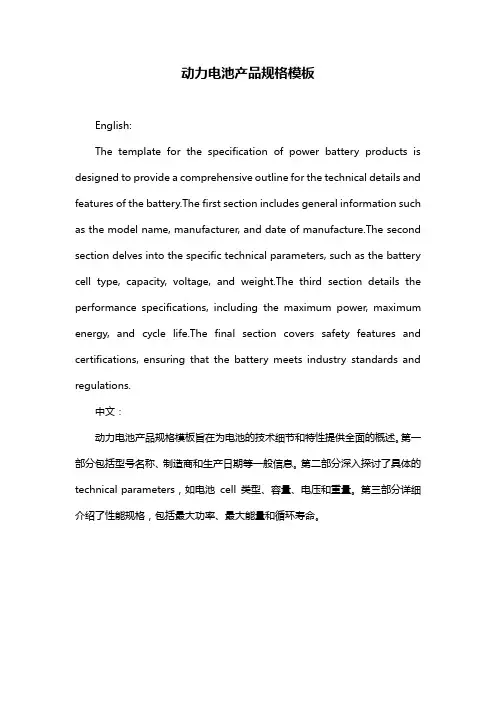 动力电池产品规格模板

English:

The template for the specification of power battery products is designed to provide a comprehensive outline for the technical details and features of the battery.The first section includes general information such as the model name, manufacturer, and date of manufacture.The second section delves into the specific technical parameters, such as the battery cell type, capacity, voltage, and weight.The third section details the performance specifications, including the maximum power, maximum energy, and cycle life.The final section covers safety features and certifications, ensuring that the battery meets industry standards and regulations.

中文：

动力电池产品规格模板旨在为电池的技术细节和特性提供全面的概述。第一部分包括型号名称、制造商和生产日期等一般信息。第二部分深入探讨了具体的technical parameters，如电池 cell 类型、容量、电压和重量。第三部分详细介绍了性能规格，包括最大功率、最大能量和循环寿命。